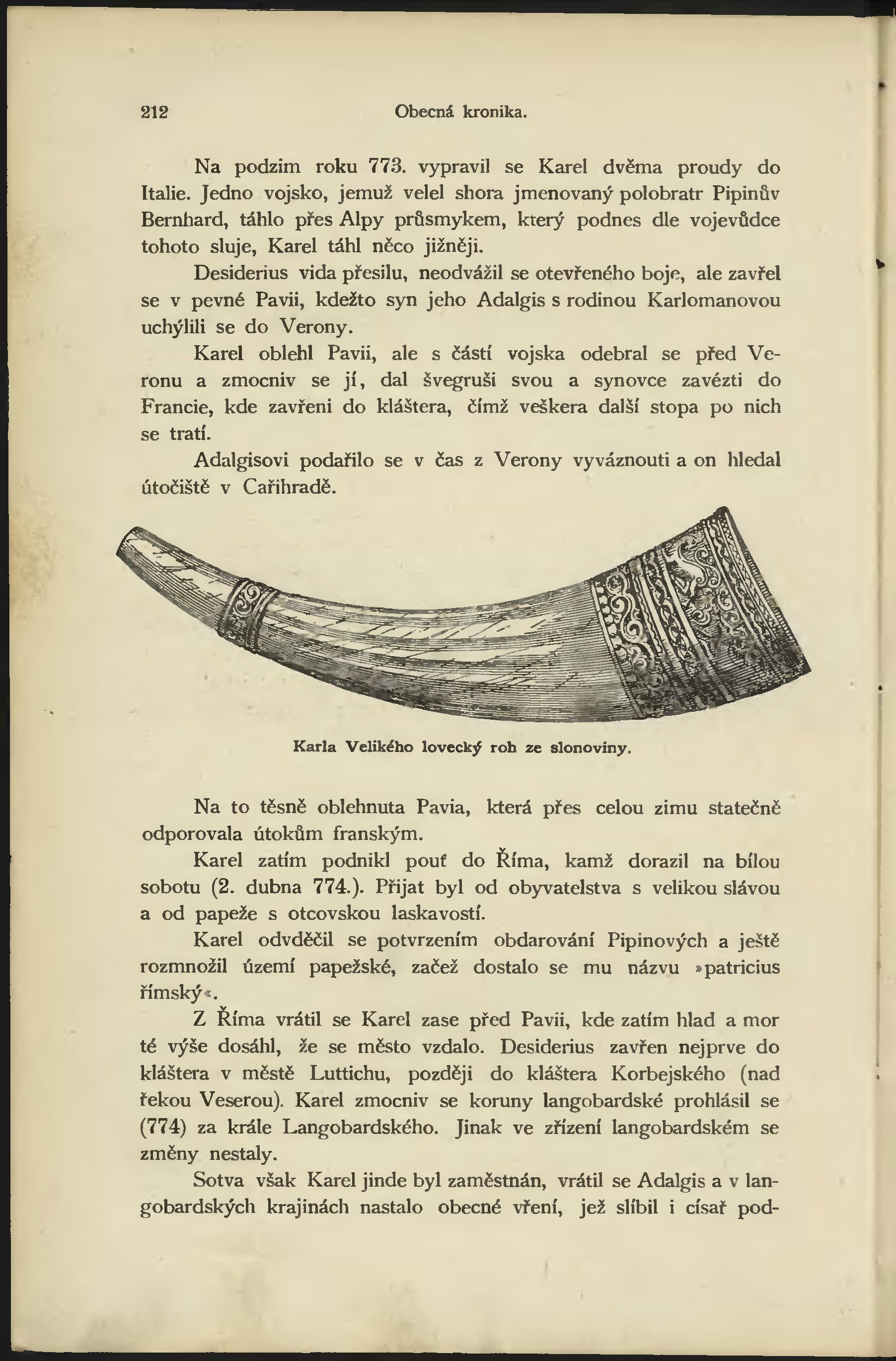 212 Obecná kronika.

Na podzim roku 773. vypravil se Karel dvěma proudy do Italie. Jedno vojsko, jemuž velel shora jmenovaný polobratr Pipinův Bernhard, táhlo přes Alpy průsmykem, který podnes dle vojevůdce tohoto sluje, Karel táhl něco jižněji.

Desiderius vida přesilu, neodvážil se otevřeného boje, ale zavřel se v pevné Pavii, kdežto syn jeho Adalgis s rodinou Karlomanovou uchýlili se do Verony.

Karel oblehl Pavii, ale s částí vojska odebral se před Veronu a zmocniv se jí, dal švegruši svou a synovce zavézti do Francie, kde zavřeni do kláštera, čímž veškera další stopa po nich se tratí.

Adalgisovi podařilo se v čas z Verony vyváznouti a on hledal útočiště v Cařihradě.

Karla Velikého lovecký roh ze slonoviny.

Na to těsně oblehnuta Pavia, která přes celou zimu statečně odporovala útokům franským.

Karel zatím podnikl pouť do Říma, kamž dorazil na bílou sobotu (2. dubna 774.). Přijat byl od obyvatelstva s velikou slávou a od papeže s otcovskou laskavostí.

Karel odvděčil se potvrzením obdarování Pipinových a ještě rozmnožil území papežské, začež dostalo se mu názvu »patricius římský«.

Z Říma vrátil se Karel zase před Pavii, kde zatím hlad a mor té výše dosáhl, že se město vzdalo. Desiderius zavřen nejprve do kláštera v městě Luttichu, později do kláštera Korbejského (nad řekou Veserou). Karel zmocniv se koruny langobardské prohlásil se (774) za krále Langobardského. Jinak ve zřízení langobardském se změny nestaly.

Sotva však Karel jinde byl zaměstnán, vrátil se Adalgis a v langobardských krajinách nastalo obecné vření, jež slíbil i císař pod-